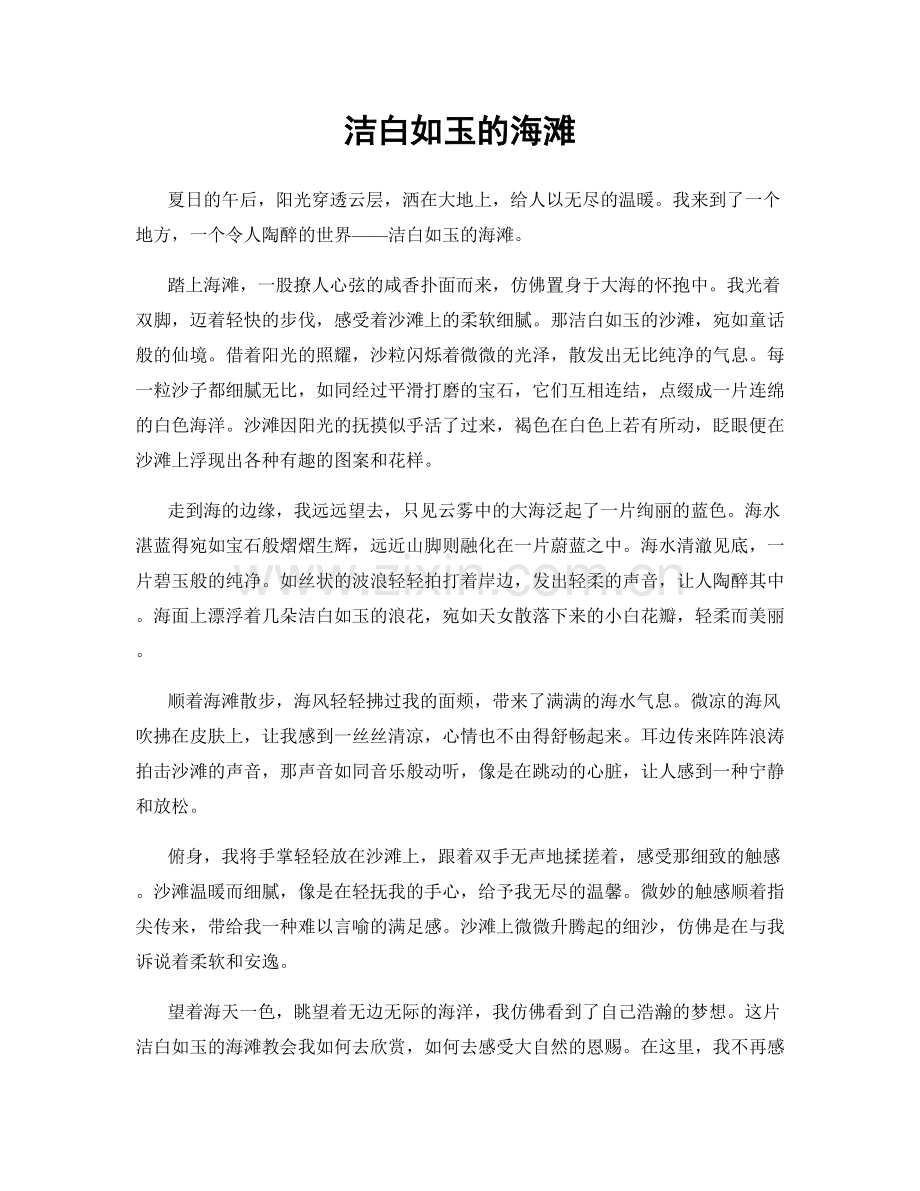 洁白如玉的海滩

夏日的午后，阳光穿透云层，洒在大地上，给人以无尽的温暖。我来到了一个地方，一个令人陶醉的世界——洁白如玉的海滩。

踏上海滩，一股撩人心弦的咸香扑面而来，仿佛置身于大海的怀抱中。我光着双脚，迈着轻快的步伐，感受着沙滩上的柔软细腻。那洁白如玉的沙滩，宛如童话般的仙境。借着阳光的照耀，沙粒闪烁着微微的光泽，散发出无比纯净的气息。每一粒沙子都细腻无比，如同经过平滑打磨的宝石，它们互相连结，点缀成一片连绵的白色海洋。沙滩因阳光的抚摸似乎活了过来，褐色在白色上若有所动，眨眼便在沙滩上浮现出各种有趣的图案和花样。

走到海的边缘，我远远望去，只见云雾中的大海泛起了一片绚丽的蓝色。海水湛蓝得宛如宝石般熠熠生辉，远近山脚则融化在一片蔚蓝之中。海水清澈见底，一片碧玉般的纯净。如丝状的波浪轻轻拍打着岸边，发出轻柔的声音，让人陶醉其中。海面上漂浮着几朵洁白如玉的浪花，宛如天女散落下来的小白花瓣，轻柔而美丽。

顺着海滩散步，海风轻轻拂过我的面颊，带来了满满的海水气息。微凉的海风吹拂在皮肤上，让我感到一丝丝清凉，心情也不由得舒畅起来。耳边传来阵阵浪涛拍击沙滩的声音，那声音如同音乐般动听，像是在跳动的心脏，让人感到一种宁静和放松。

俯身，我将手掌轻轻放在沙滩上，跟着双手无声地揉搓着，感受那细致的触感。沙滩温暖而细腻，像是在轻抚我的手心，给予我无尽的温馨。微妙的触感顺着指尖传来，带给我一种难以言喻的满足感。沙滩上微微升腾起的细沙，仿佛是在与我诉说着柔软和安逸。

望着海天一色，眺望着无边无际的海洋，我仿佛看到了自己浩瀚的梦想。这片洁白如玉的海滩教会我如何去欣赏，如何去感受大自然的恩赐。在这里，我不再感

www.zixin.com.cn